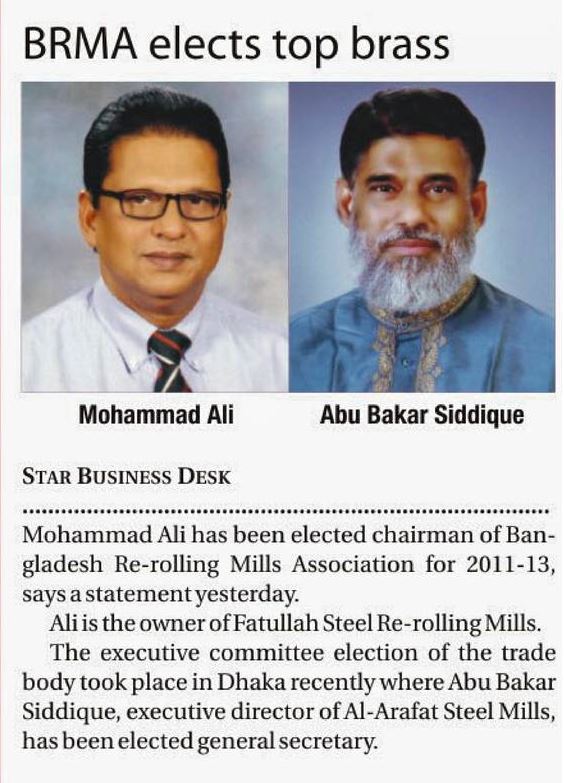 BRMA elects top brass

Mohammad Ali

Abu Bakar Siddique

STAR BUSINESS DESK

Mohammad Ali has been elected chairman of Bangladesh Re-rolling Mills Association for 2011-13, says a statement yesterday.

Ali is the owner of Fatullah Steel Re-rolling Mills.

The executive committee election of the trade body took place in Dhaka recently where Abu Bakar Siddique, executive director of Al-Arafat Steel Mills, has been elected general secretary.